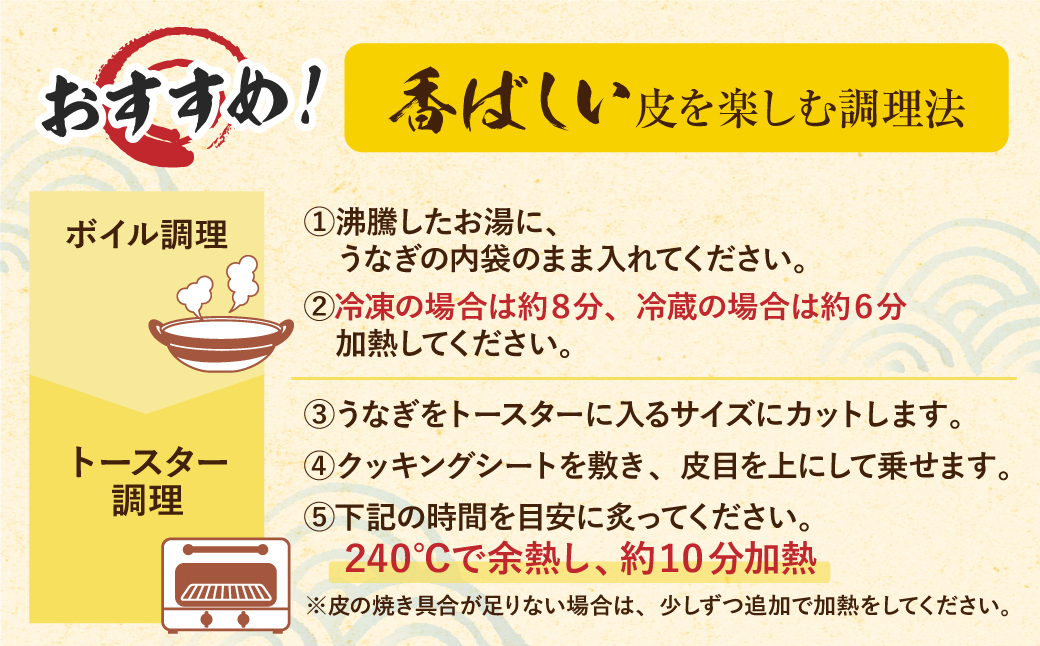 おすすめ！

香ばしい皮を楽しむ調理法

ボイル調理

①沸騰したお湯に、うなぎの内袋のまま入れてください。

②冷凍の場合は約８分、冷蔵の場合は約６分加熱してください。

トースター調理

③うなぎをトースターに入るサイズにカットします。

④クッキングシートを敷き、皮目を上にして乗せます。

⑤下記の時間を目安に炙ってください。
240℃で余熱し、約10分加熱

※皮の焼き具合が足りない場合は、少しずつ追加で加熱をしてください。